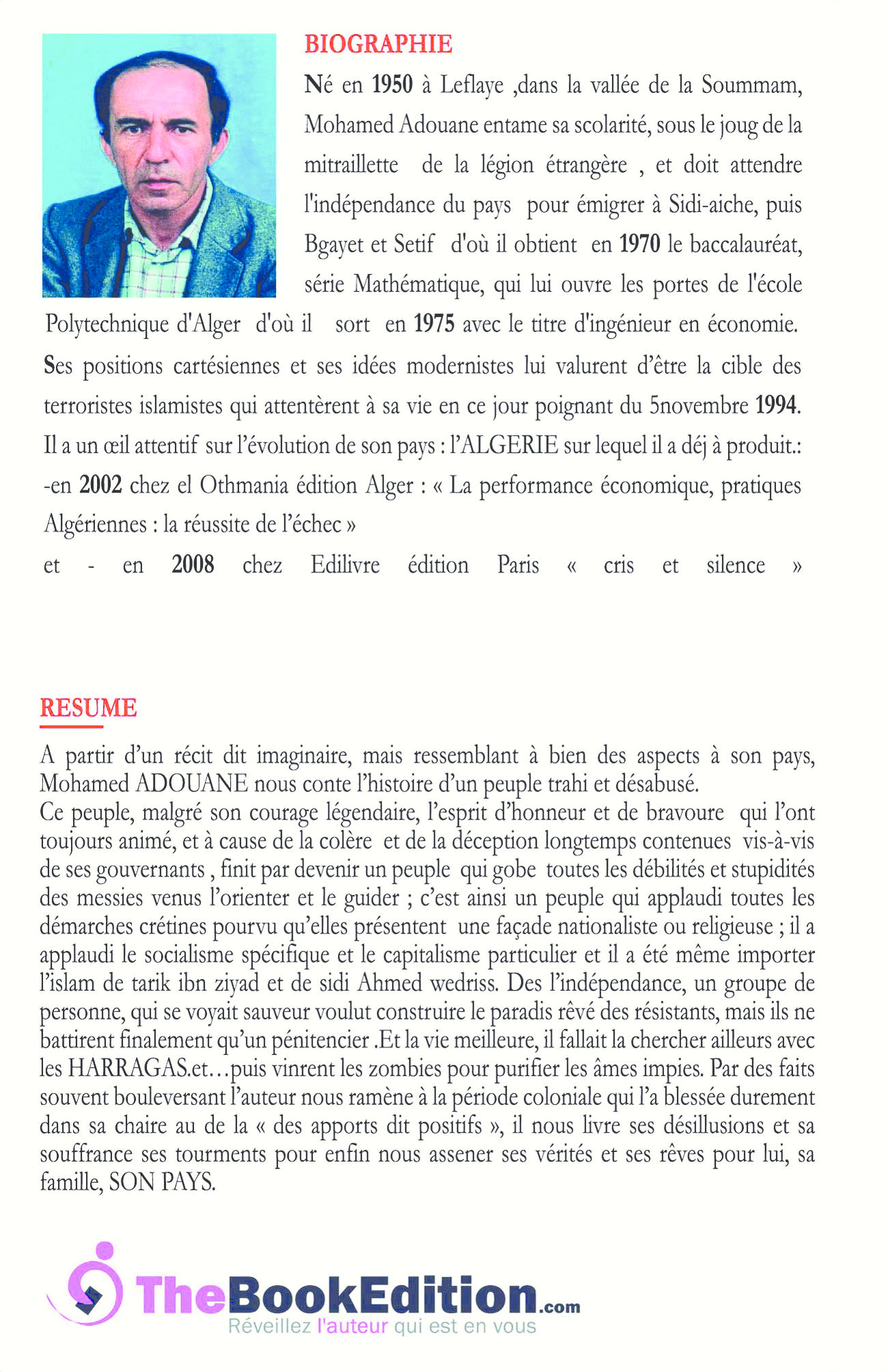 BIOGRAPHIE

Né en 1950 à Leflaye ,dans la vallée de la Soummam, Mohamed Adouane entame sa scolarité, sous le joug de la mitraillette de la légion étrangère , et doit attendre l'indépendance du pays pour émigrer à Sidi-aiche, puis Bgayet et Setif d'où il obtient en 1970 le baccalauréat, série Mathématique, qui lui ouvre les portes de l'école Polytechnique d'Alger d'où il sort en 1975 avec le titre d'ingénieur en économie.
Ses positions cartésiennes et ses idées modernistes lui valurent d'être la cible des terroristes islamistes qui attentèrent à sa vie en ce jour poignant du 5novembre 1994.
Il a un œil attentif sur l'évolution de son pays : l'ALGERIE sur lequel il a déj à produit.:
-en 2002 chez el Othmania édition Alger : « La performance économique, pratiques Algériennes : la réussite de l'échec »
et - en 2008 chez Edilivre édition Paris « cris et silence »

RESUME

A partir d'un récit dit imaginaire, mais ressemblant à bien des aspects à son pays, Mohamed ADOUANE nous conte l'histoire d'un peuple trahi et désabusé.
Ce peuple, malgré son courage légendaire, l'esprit d'honneur et de bravoure qui l'ont toujours animé, et à cause de la colère et de la déception longtemps contenues vis-à-vis de ses gouvernants , finit par devenir un peuple qui gobe toutes les débilités et stupidités des messies venus l'orienter et le guider ; c'est ainsi un peuple qui applaudi toutes les démarches crétines pourvu qu'elles présentent une façade nationaliste ou religieuse ; il a applaudi le socialisme spécifique et le capitalisme particulier et il a été même importer l'islam de tarik ibn ziyad et de sidi Ahmed wedriss. Des l'indépendance, un groupe de personne, qui se voyait sauveur voulut construire le paradis rêvé des résistants, mais ils ne battirent finalement qu'un pénitencier .Et la vie meilleure, il fallait la chercher ailleurs avec les HARRAGAS.et…puis vinrent les zombies pour purifier les âmes impies. Par des faits souvent bouleversant l'auteur nous ramène à la période coloniale qui l'a blessée durement dans sa chaire au de la « des apports dit positifs », il nous livre ses désillusions et sa souffrance ses tourments pour enfin nous assener ses vérités et ses rêves pour lui, sa famille, SON PAYS.

TheBookEdition.com
Réveillez l'auteur qui est en vous